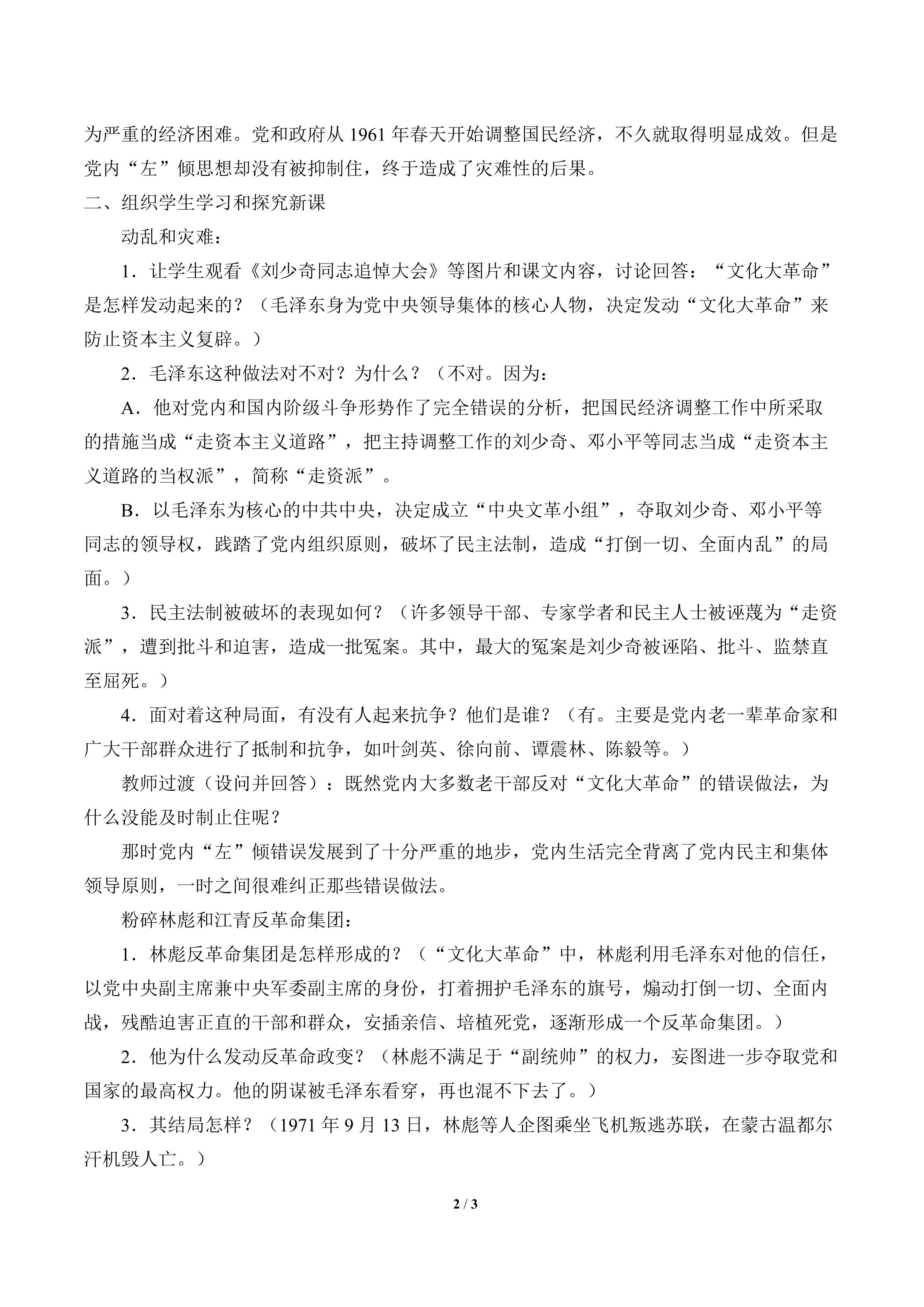 为严重的经济困难。党和政府从1961年春天开始调整国民经济，不久就取得明显成效。但是党内“左”倾思想却没有被抑制住，终于造成了灾难性的后果。

二、组织学生学习和探究新课

动乱和灾难：

1．让学生观看《刘少奇同志追悼大会》等图片和课文内容，讨论回答：“文化大革命”是怎样发动起来的？（毛泽东身为党中央领导集体的核心人物，决定发动“文化大革命”来防止资本主义复辟。）

2．毛泽东这种做法对不对？为什么？（不对。因为：

A．他对党内和国内阶级斗争形势作了完全错误的分析，把国民经济调整工作中所采取的措施当成“走资本主义道路”，把主持调整工作的刘少奇、邓小平等同志当成“走资本主义道路的当权派”，简称“走资派”。

B．以毛泽东为核心的中共中央，决定成立“中央文革小组”，夺取刘少奇、邓小平等同志的领导权，践踏了党内组织原则，破坏了民主法制，造成“打倒一切、全面内乱”的局面。）

3．民主法制被破坏的表现如何？（许多领导干部、专家学者和民主人士被诬蔑为“走资派”，遭到批斗和迫害，造成一批冤案。其中，最大的冤案是刘少奇被诬陷、批斗、监禁直至屈死。）

4．面对着这种局面，有没有人起来抗争？他们是谁？（有。主要是党内老一辈革命家和广大干部群众进行了抵制和抗争，如叶剑英、徐向前、谭震林、陈毅等。）

教师过渡（设问并回答）：既然党内大多数老干部反对“文化大革命”的错误做法，为什么没能及时制止住呢？

那时党内“左”倾错误发展到了十分严重的地步，党内生活完全背离了党内民主和集体领导原则，一时之间很难纠正那些错误做法。

粉碎林彪和江青反革命集团：

1．林彪反革命集团是怎样形成的？（“文化大革命”中，林彪利用毛泽东对他的信任，以党中央副主席兼中央军委副主席的身份，打着拥护毛泽东的旗号，煽动打倒一切、全面内战，残酷迫害正直的干部和群众，安插亲信、培植死党，逐渐形成一个反革命集团。）

2．他为什么发动反革命政变？（林彪不满足于“副统帅”的权力，妄图进一步夺取党和国家的最高权力。他的阴谋被毛泽东看穿，再也混不下去了。）

3．其结局怎样？（1971年9月13日，林彪等人企图乘坐飞机叛逃苏联，在蒙古温都尔汗机毁人亡。）

2 / 3